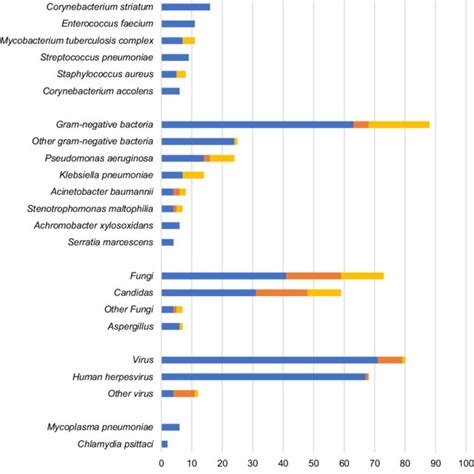 Corynebacterium striatum
Enterococcus faecium
Mycobacterium tuberculosis complex
Streptococcus pneumoniae
Staphylococcus aureus
Corynebacterium accolens

Gram-negative bacteria
Other gram-negative bacteria
Pseudomonas aeruginosa
Klebsiella pneumoniae
Acinetobacter baumannii
Stenotrophomonas maltophilia
Achromobacter xylosoxidans
Serratia marcescens

Fungi
Candidas
Other Fungi
Aspergillus

Virus
Human herpesvirus
Other virus

Mycoplasma pneumoniae
Chlamydia psittaci

0 10 20 30 40 50 60 70 80 90 100